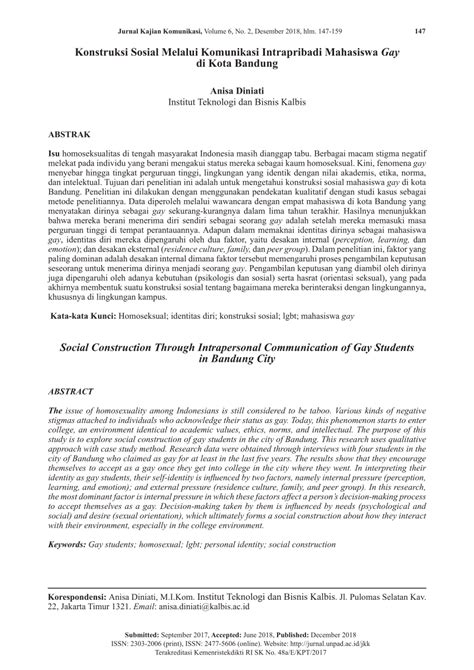 Jurnal Kajian Komunikasi, Volume 6, No. 2, Desember 2018, hlm. 147-159 147

Konstruksi Sosial Melalui Komunikasi Intrapribadi Mahasiswa Gay di Kota Bandung

Anisa Diniati
Institut Teknologi dan Bisnis Kalbis

ABSTRAK

Isu homoseksualitas di tengah masyarakat Indonesia masih dianggap tabu. Berbagai macam stigma negatif melekat pada individu yang berani mengakui status mereka sebagai kaum homoseksual. Kini, fenomena gay menyebar hingga tingkat perguruan tinggi, lingkungan yang identik dengan nilai akademis, etika, norma, dan intelektual. Tujuan dari penelitian ini adalah untuk mengetahui konstruksi sosial mahasiswa gay di kota Bandung. Penelitian ini dilakukan dengan menggunakan pendekatan kualitatif dengan studi kasus sebagai metode penelitiannya. Data diperoleh melalui wawancara dengan empat mahasiswa di kota Bandung yang menyatakan dirinya sebagai gay sekurang-kurangnya dalam lima tahun terakhir. Hasilnya menunjukkan bahwa mereka berani menerima diri sendiri sebagai seorang gay adalah setelah mereka memasuki masa perguruan tinggi di tempat perantauannya. Adapun dalam memaknai identitas dirinya sebagai mahasiswa gay, identitas diri mereka dipengaruhi oleh dua faktor, yaitu desakan internal (perception, learning, dan emotion); dan desakan eksternal (residence culture, family, dan peer group). Dalam penelitian ini, faktor yang paling dominan adalah desakan internal dimana faktor tersebut memengaruhi proses pengambilan keputusan seseorang untuk menerima dirinya menjadi seorang gay. Pengambilan keputusan yang diambil oleh dirinya juga dipengaruhi oleh adanya kebutuhan (psikologis dan sosial) serta hasrat (orientasi seksual), yang pada akhirnya membentuk suatu konstruksi sosial tentang bagaimana mereka berinteraksi dengan lingkungannya, khususnya di lingkungan kampus.

Kata-kata Kunci: Homoseksual; identitas diri; konstruksi sosial; lgbt; mahasiswa gay

Social Construction Through Intrapersonal Communication of Gay Students in Bandung City

ABSTRACT

The issue of homosexuality among Indonesians is still considered to be taboo. Various kinds of negative stigmas attached to individuals who acknowledge their status as gay. Today, this phenomenon starts to enter college, an environment identical to academic values, ethics, norms, and intellectual. The purpose of this study is to explore social construction of gay students in the city of Bandung. This research uses qualitative approach with case study method. Research data were obtained through interviews with four students in the city of Bandung who claimed as gay for at least in the last five years. The results show that they encourage themselves to accept as a gay once they get into college in the city where they went. In interpreting their identity as gay students, their self-identity is influenced by two factors, namely internal pressure (perception, learning, and emotion); and external pressure (residence culture, family, and peer group). In this research, the most dominant factor is internal pressure in which these factors affect a person's decision-making process to accept themselves as a gay. Decision-making taken by them is influenced by needs (psychological and social) and desire (sexual orientation), which ultimately forms a social construction about how they interact with their environment, especially in the college environment.

Keywords: Gay students; homosexual; lgbt; personal identity; social construction

Korespondensi: Anisa Diniati, M.I.Kom. Institut Teknologi dan Bisnis Kalbis. Jl. Pulomas Selatan Kav. 22, Jakarta Timur 1321. Email: anisa.diniati@kalbis.ac.id

Submitted: September 2017, Accepted: June 2018, Published: December 2018
ISSN: 2303-2006 (print), ISSN: 2477-5606 (online). Website: http://jurnal.unpad.ac.id/jkk
Terakreditasi Kemenristekdikti RI SK No. 48a/E/KPT/2017